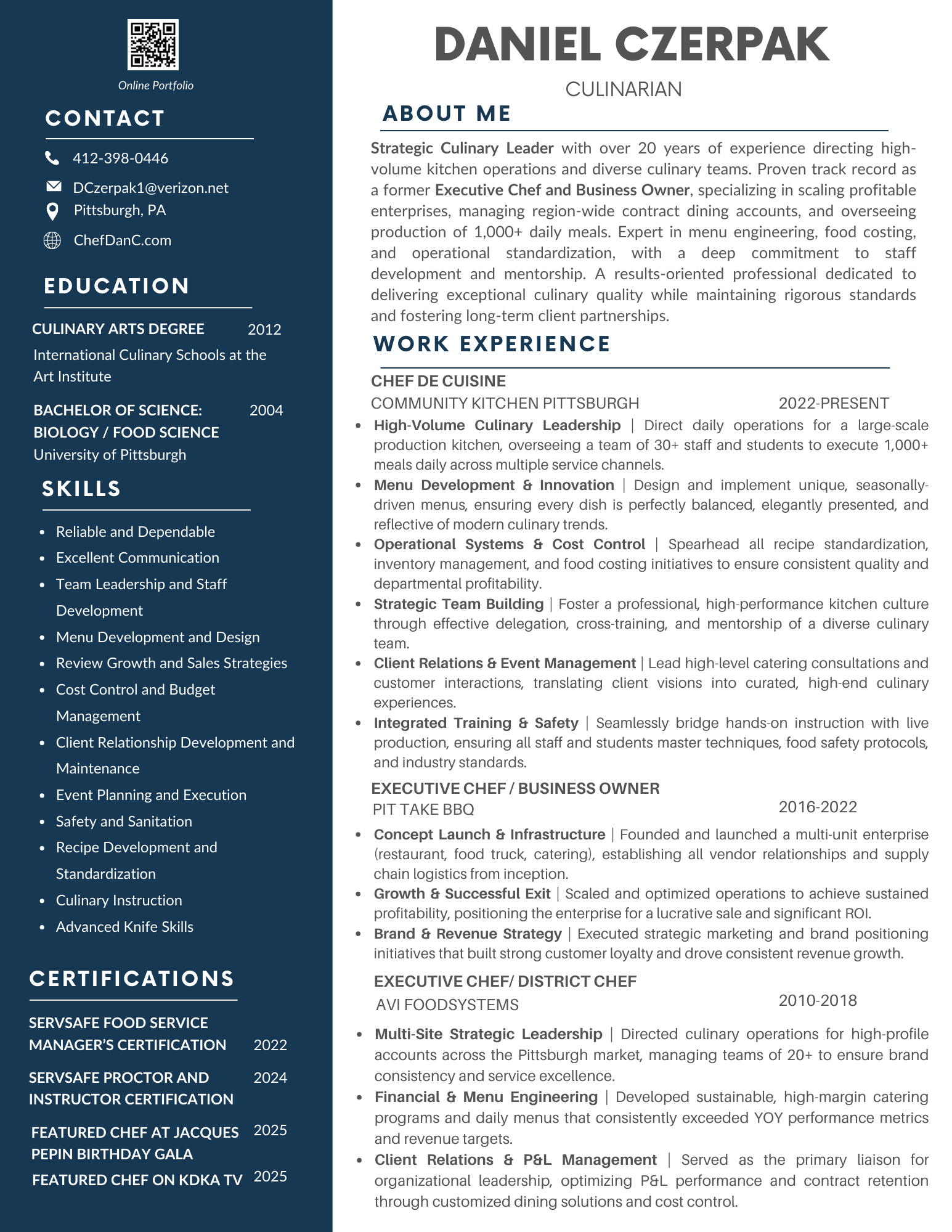 Online Portfolio

CONTACT

412-398-0446

DCzerpak1@verizon.net

Pittsburgh, PA

ChefDanC.com

EDUCATION

CULINARY ARTS DEGREE 2012
International Culinary Schools at the Art Institute

BACHELOR OF SCIENCE: BIOLOGY / FOOD SCIENCE 2004
University of Pittsburgh

SKILLS

- Reliable and Dependable
- Excellent Communication
- Team Leadership and Staff Development
- Menu Development and Design
- Review Growth and Sales Strategies
- Cost Control and Budget Management
- Client Relationship Development and Maintenance
- Event Planning and Execution
- Safety and Sanitation
- Recipe Development and Standardization
- Culinary Instruction
- Advanced Knife Skills

CERTIFICATIONS

SERVSAFE FOOD SERVICE MANAGER'S CERTIFICATION 2022

SERVSAFE PROCTOR AND INSTRUCTOR CERTIFICATION 2024

FEATURED CHEF AT JACQUES PEPIN BIRTHDAY GALA 2025

FEATURED CHEF ON KDKA TV 2025

DANIEL CZERPAK

CULINARIAN

ABOUT ME

Strategic Culinary Leader with over 20 years of experience directing high-volume kitchen operations and diverse culinary teams. Proven track record as a former Executive Chef and Business Owner, specializing in scaling profitable enterprises, managing region-wide contract dining accounts, and overseeing production of 1,000+ daily meals. Expert in menu engineering, food costing, and operational standardization, with a deep commitment to staff development and mentorship. A results-oriented professional dedicated to delivering exceptional culinary quality while maintaining rigorous standards and fostering long-term client partnerships.

WORK EXPERIENCE

CHEF DE CUISINE
COMMUNITY KITCHEN PITTSBURGH 2022-PRESENT

- High-Volume Culinary Leadership | Direct daily operations for a large-scale production kitchen, overseeing a team of 30+ staff and students to execute 1,000+ meals daily across multiple service channels.
- Menu Development & Innovation | Design and implement unique, seasonally-driven menus, ensuring every dish is perfectly balanced, elegantly presented, and reflective of modern culinary trends.
- Operational Systems & Cost Control | Spearhead all recipe standardization, inventory management, and food costing initiatives to ensure consistent quality and departmental profitability.
- Strategic Team Building | Foster a professional, high-performance kitchen culture through effective delegation, cross-training, and mentorship of a diverse culinary team.
- Client Relations & Event Management | Lead high-level catering consultations and customer interactions, translating client visions into curated, high-end culinary experiences.
- Integrated Training & Safety | Seamlessly bridge hands-on instruction with live production, ensuring all staff and students master techniques, food safety protocols, and industry standards.

EXECUTIVE CHEF / BUSINESS OWNER
PIT TAKE BBQ 2016-2022

- Concept Launch & Infrastructure | Founded and launched a multi-unit enterprise (restaurant, food truck, catering), establishing all vendor relationships and supply chain logistics from inception.
- Growth & Successful Exit | Scaled and optimized operations to achieve sustained profitability, positioning the enterprise for a lucrative sale and significant ROI.
- Brand & Revenue Strategy | Executed strategic marketing and brand positioning initiatives that built strong customer loyalty and drove consistent revenue growth.

EXECUTIVE CHEF/ DISTRICT CHEF
AVI FOODSYSTEMS 2010-2018

- Multi-Site Strategic Leadership | Directed culinary operations for high-profile accounts across the Pittsburgh market, managing teams of 20+ to ensure brand consistency and service excellence.
- Financial & Menu Engineering | Developed sustainable, high-margin catering programs and daily menus that consistently exceeded YOY performance metrics and revenue targets.
- Client Relations & P&L Management | Served as the primary liaison for organizational leadership, optimizing P&L performance and contract retention through customized dining solutions and cost control.